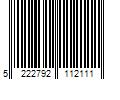 5 222792 112111